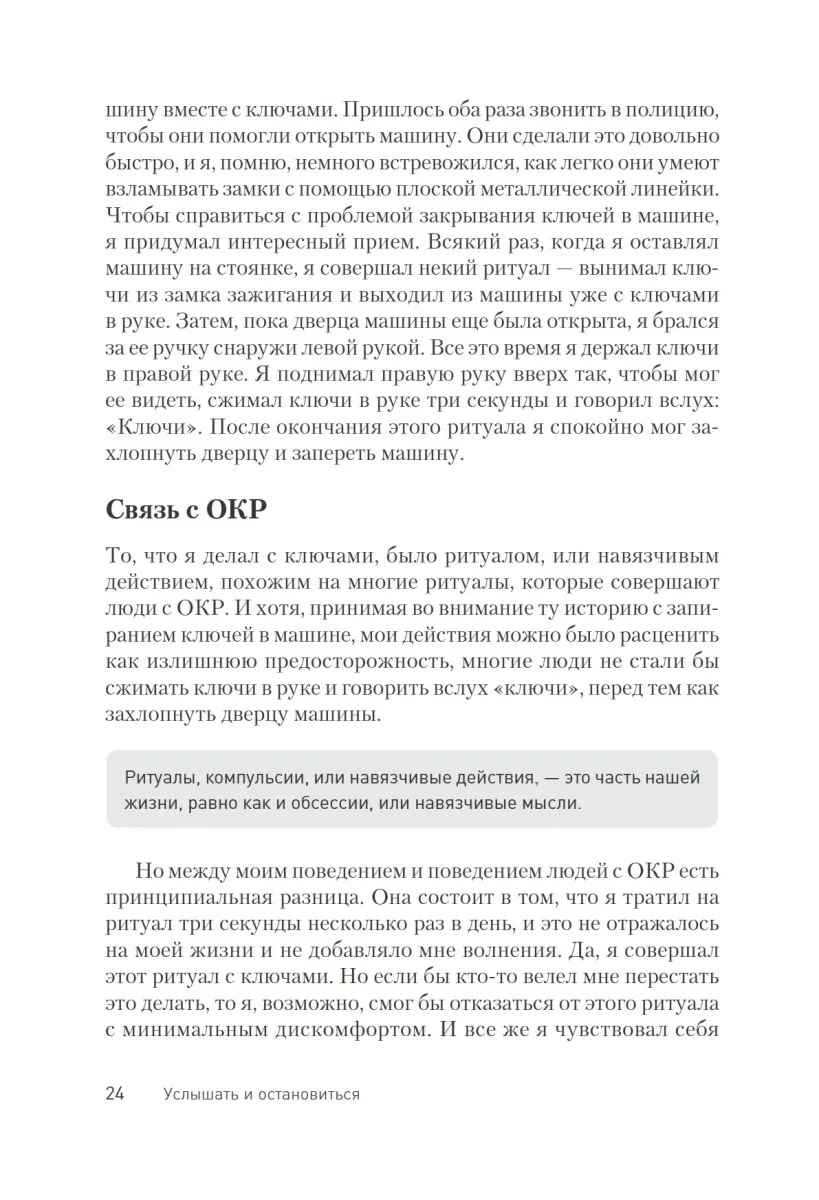 шину вместе с ключами. Пришлось оба раза звонить в полицию, чтобы они помогли открыть машину. Они сделали это довольно быстро, и я, помню, немного встревожился, как легко они умеют взламывать замки с помощью плоской металлической линейки. Чтобы справиться с проблемой закрывания ключей в машине, я придумал интересный прием. Всякий раз, когда я оставлял машину на стоянке, я совершал некий ритуал — вынимал ключи из замка зажигания и выходил из машины уже с ключами в руке. Затем, пока дверца машины еще была открыта, я брался за ее ручку снаружи левой рукой. Все это время я держал ключи в правой руке. Я поднимал правую руку вверх так, чтобы мог ее видеть, сжимал ключи в руке три секунды и говорил вслух: «Ключи». После окончания этого ритуала я спокойно мог захлопнуть дверцу и запереть машину.

Связь с ОКР

То, что я делал с ключами, было ритуалом, или навязчивым действием, похожим на многие ритуалы, которые совершают люди с ОКР. И хотя, принимая во внимание ту историю с запиранием ключей в машине, мои действия можно было расценить как излишнюю предосторожность, многие люди не стали бы сжимать ключи в руке и говорить вслух «ключи», перед тем как захлопнуть дверцу машины.

Ритуалы, компульсии, или навязчивые действия, — это часть нашей жизни, равно как и обсессии, или навязчивые мысли.

Но между моим поведением и поведением людей с ОКР есть принципиальная разница. Она состоит в том, что я тратил на ритуал три секунды несколько раз в день, и это не отражалось на моей жизни и не добавляло мне волнения. Да, я совершал этот ритуал с ключами. Но если бы кто-то велел мне перестать это делать, то я, возможно, смог бы отказаться от этого ритуала с минимальным дискомфортом. И все же я чувствовал себя

24 Услышать и остановиться